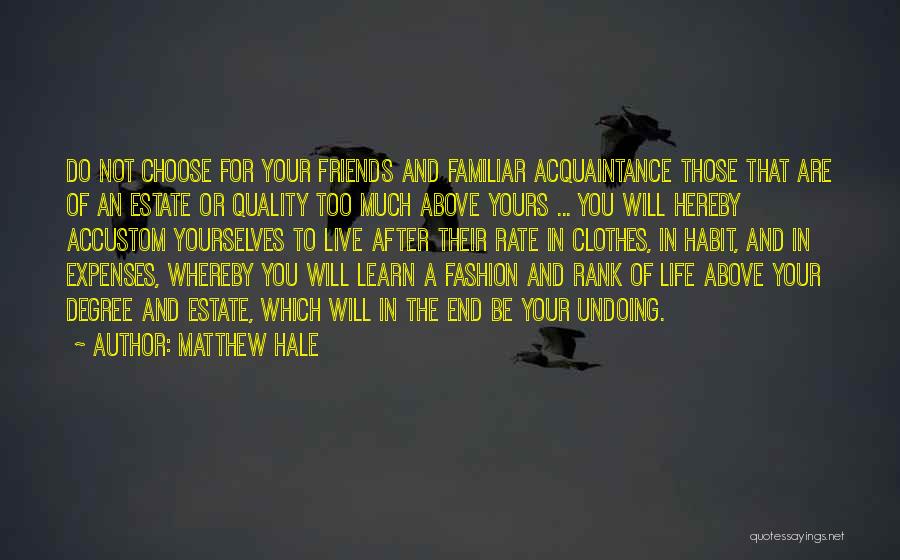 DO NOT CHOOSE FOR YOUR FRIENDS AND FAMILIAR ACQUAINTANCE THOSE THAT ARE OF AN ESTATE OR QUALITY TOO MUCH ABOVE YOURS ... YOU WILL HEREBY ACCUSTOM YOURSELVES TO LIVE AFTER THEIR RATE IN CLOTHES, IN HABIT, AND IN EXPENSES, WHEREBY YOU WILL LEARN A FASHION AND RANK OF LIFE ABOVE YOUR DEGREE AND ESTATE, WHICH WILL IN THE END BE YOUR UNDOING.

~ AUTHOR: MATTHEW HALE

quotessayings.net